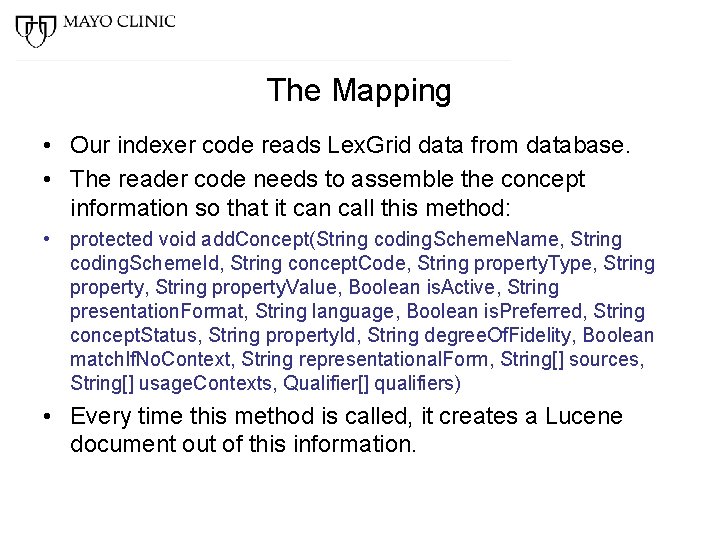 MAYO CLINIC

The Mapping

• Our indexer code reads LexGrid data from database.

• The reader code needs to assemble the concept information so that it can call this method:

• protected void addConcept(String codingSchemeName, String codingSchemeId, String conceptCode, String propertyType, String property, String propertyValue, Boolean isActive, String presentationFormat, String language, Boolean isPreferred, String conceptStatus, String propertyId, String degreeOfFidelity, Boolean matchIfNoContext, String representationalForm, String[] sources, String[] usageContexts, Qualifier[] qualifiers)

• Every time this method is called, it creates a Lucene document out of this information.